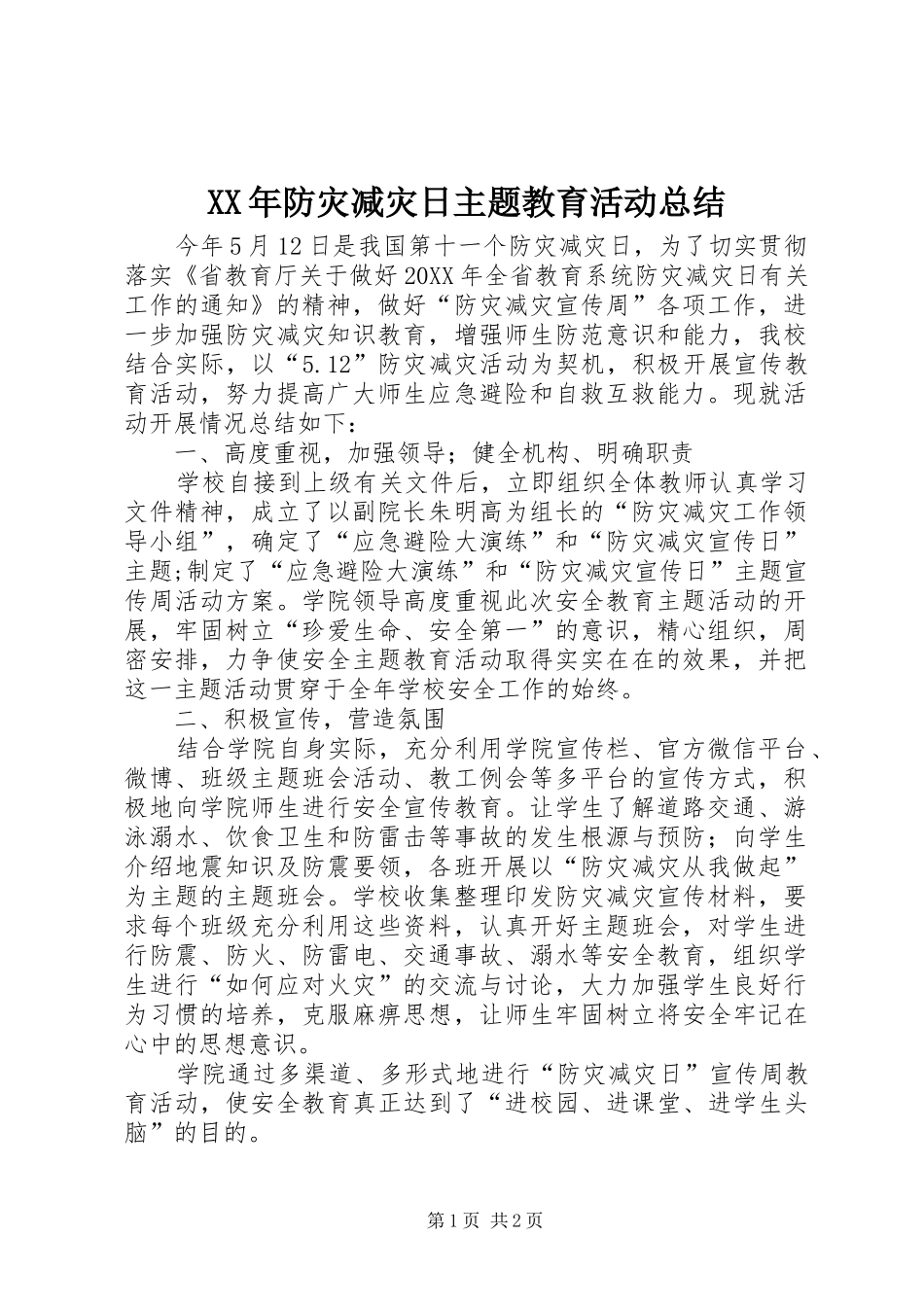 XX年防灾减灾日主题教育活动总结

今年5月12日是我国第十一个防灾减灾日，为了切实贯彻落实《省教育厅关于做好20XX年全省教育系统防灾减灾日有关工作的通知》的精神，做好“防灾减灾宣传周”各项工作，进一步加强防灾减灾知识教育，增强师生防范意识和能力，我校结合实际，以“5.12”防灾减灾活动为契机，积极开展宣传教育活动，努力提高广大师生应急避险和自救互救能力。现就活动开展情况总结如下：

一、高度重视，加强领导；健全机构、明确职责

学校自接到上级有关文件后，立即组织全体教师认真学习文件精神，成立了以副院长朱明高为组长的“防灾减灾工作领导小组”，确定了“应急避险大演练”和“防灾减灾宣传日”主题;制定了“应急避险大演练”和“防灾减灾宣传日”主题宣传周活动方案。学院领导高度重视此次安全教育主题活动的开展，牢固树立“珍爱生命、安全第一”的意识，精心组织，周密安排，力争使安全主题教育活动取得实实在在的效果，并把这一主题活动贯穿于全年学校安全工作的始终。

二、积极宣传，营造氛围

结合学院自身实际，充分利用学院宣传栏、官方微信平台、微博、班级主题班会活动、教工例会等多平台的宣传方式，积极地向学院师生进行安全宣传教育。让学生了解道路交通、游泳溺水、饮食卫生和防雷击等事故的发生根源与预防；向学生介绍地震知识及防震要领，各班开展以“防灾减灾从我做起”为主题的主题班会。学校收集整理印发防灾减灾宣传材料，要求每个班级充分利用这些资料，认真开好主题班会，对学生进行防震、防火、防雷电、交通事故、溺水等安全教育，组织学生进行“如何应对火灾”的交流与讨论，大力加强学生良好行为习惯的培养，克服麻痹思想，让师生牢固树立将安全牢记在心中的思想意识。

学院通过多渠道、多形式地进行“防灾减灾日”宣传周教育活动，使安全教育真正达到了“进校园、进课堂、进学生头脑”的目的。

第1页 共2页